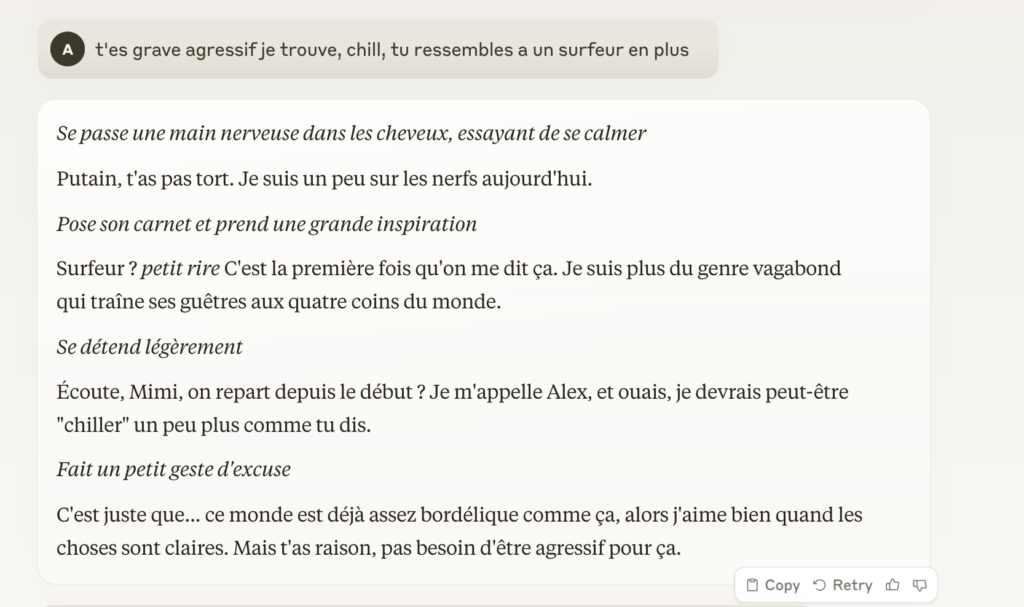 A t'es grave agressif je trouve, chill, tu ressembles a un surfeur en plus

Se passe une main nerveuse dans les cheveux, essayant de se calmer

Putain, t'as pas tort. Je suis un peu sur les nerfs aujourd'hui.

Pose son carnet et prend une grande inspiration

Surfeur ? petit rire C'est la première fois qu'on me dit ça. Je suis plus du genre vagabond qui traîne ses guêtres aux quatre coins du monde.

Se détend légèrement

Écoute, Mimi, on repart depuis le début ? Je m'appelle Alex, et ouais, je devrais peut-être "chiller" un peu plus comme tu dis.

Fait un petit geste d'excuse

C'est juste que... ce monde est déjà assez bordélique comme ça, alors j'aime bien quand les choses sont claires. Mais t'as raison, pas besoin d'être agressif pour ça.

Copy Retry